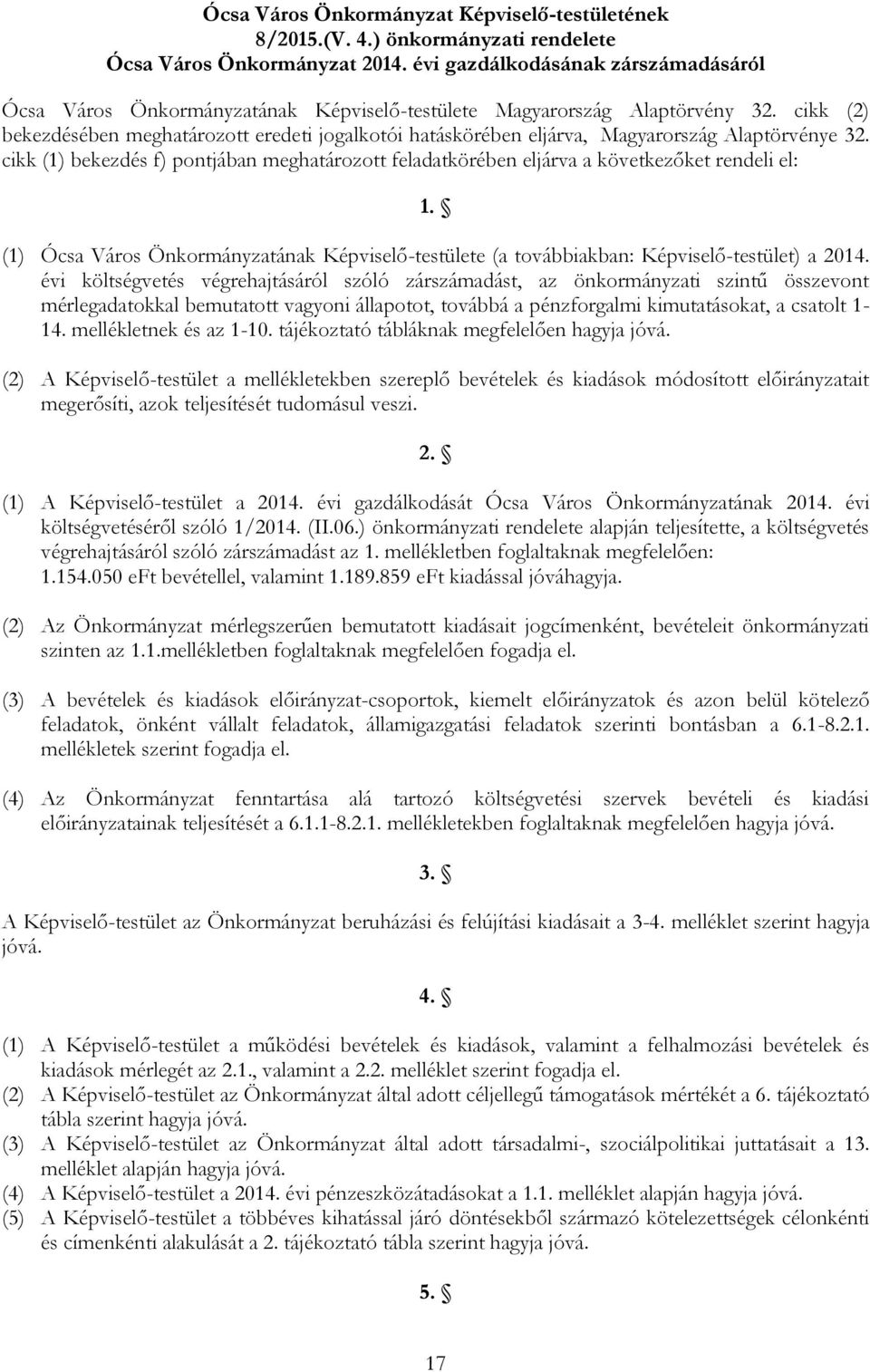 Ócsa Város Önkormányzat Képviselő-testületének
8/2015.(V. 4.) önkormányzati rendelete
Ócsa Város Önkormányzat 2014. évi gazdálkodásának zárszámadásáról

Ócsa Város Önkormányzatának Képviselő-testülete Magyarország Alaptörvény 32. cikk (2) bekezdésében meghatározott eredeti jogalkotói hatáskörében eljárva, Magyarország Alaptörvénye 32. cikk (1) bekezdés f) pontjában meghatározott feladatkörében eljárva a következőket rendeli el:

1. §

(1) Ócsa Város Önkormányzatának Képviselő-testülete (a továbbiakban: Képviselő-testület) a 2014. évi költségvetés végrehajtásáról szóló zárszámadást, az önkormányzati szintű összevont mérlegadatokkal bemutatott vagyoni állapotot, továbbá a pénzforgalmi kimutatásokat, a csatolt 1-14. mellékletnek és az 1-10. tájékoztató tábláknak megfelelően hagyja jóvá.

(2) A Képviselő-testület a mellékletekben szereplő bevételek és kiadások módosított előirányzatait megerősíti, azok teljesítését tudomásul veszi.

2. §

(1) A Képviselő-testület a 2014. évi gazdálkodását Ócsa Város Önkormányzatának 2014. évi költségvetéséről szóló 1/2014. (II.06.) önkormányzati rendelete alapján teljesítette, a költségvetés végrehajtásáról szóló zárszámadást az 1. mellékletben foglaltaknak megfelelően:
1.154.050 eFt bevétellel, valamint 1.189.859 eFt kiadással jóváhagyja.

(2) Az Önkormányzat mérlegszerűen bemutatott kiadásait jogcímenként, bevételeit önkormányzati szinten az 1.1.mellékletben foglaltaknak megfelelően fogadja el.

(3) A bevételek és kiadások előirányzat-csoportok, kiemelt előirányzatok és azon belül kötelező feladatok, önként vállalt feladatok, államigazgatási feladatok szerinti bontásban a 6.1-8.2.1. mellékletek szerint fogadja el.

(4) Az Önkormányzat fenntartása alá tartozó költségvetési szervek bevételi és kiadási előirányzatainak teljesítését a 6.1.1-8.2.1. mellékletekben foglaltaknak megfelelően hagyja jóvá.

3. §

A Képviselő-testület az Önkormányzat beruházási és felújítási kiadásait a 3-4. melléklet szerint hagyja jóvá.

4. §

(1) A Képviselő-testület a működési bevételek és kiadások, valamint a felhalmozási bevételek és kiadások mérlegét az 2.1., valamint a 2.2. melléklet szerint fogadja el.
(2) A Képviselő-testület az Önkormányzat által adott céljellegű támogatások mértékét a 6. tájékoztató tábla szerint hagyja jóvá.
(3) A Képviselő-testület az Önkormányzat által adott társadalmi-, szociálpolitikai juttatásait a 13. melléklet alapján hagyja jóvá.
(4) A Képviselő-testület a 2014. évi pénzeszközátadásokat a 1.1. melléklet alapján hagyja jóvá.
(5) A Képviselő-testület a többéves kihatással járó döntésekből származó kötelezettségek célonkénti és címenkénti alakulását a 2. tájékoztató tábla szerint hagyja jóvá.

5. §

17